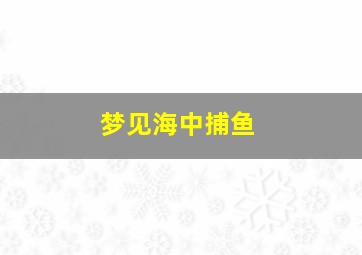 梦见海中捕鱼